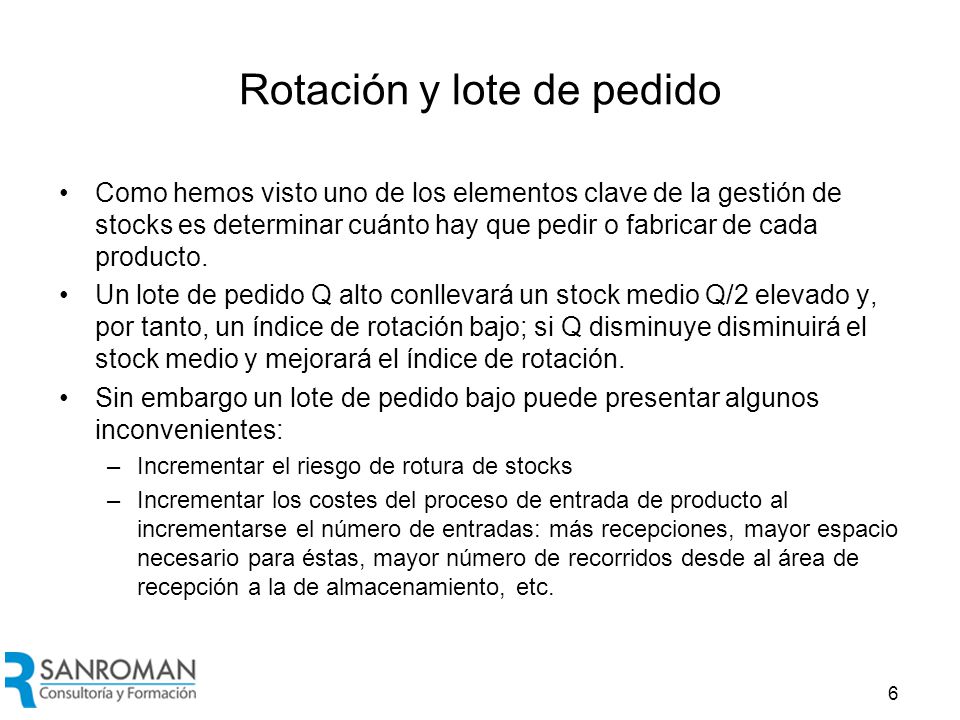 Rotación y lote de pedido

• Como hemos visto uno de los elementos clave de la gestión de stocks es determinar cuánto hay que pedir o fabricar de cada producto.

• Un lote de pedido Q alto conllevará un stock medio Q/2 elevado y, por tanto, un índice de rotación bajo; si Q disminuye disminuirá el stock medio y mejorará el índice de rotación.

• Sin embargo un lote de pedido bajo puede presentar algunos inconvenientes:

– Incrementar el riesgo de rotura de stocks

– Incrementar los costes del proceso de entrada de producto al incrementarse el número de entradas: más recepciones, mayor espacio necesario para éstas, mayor número de recorridos desde al área de recepción a la de almacenamiento, etc.

SANROMAN
Consultoría y Formación

6